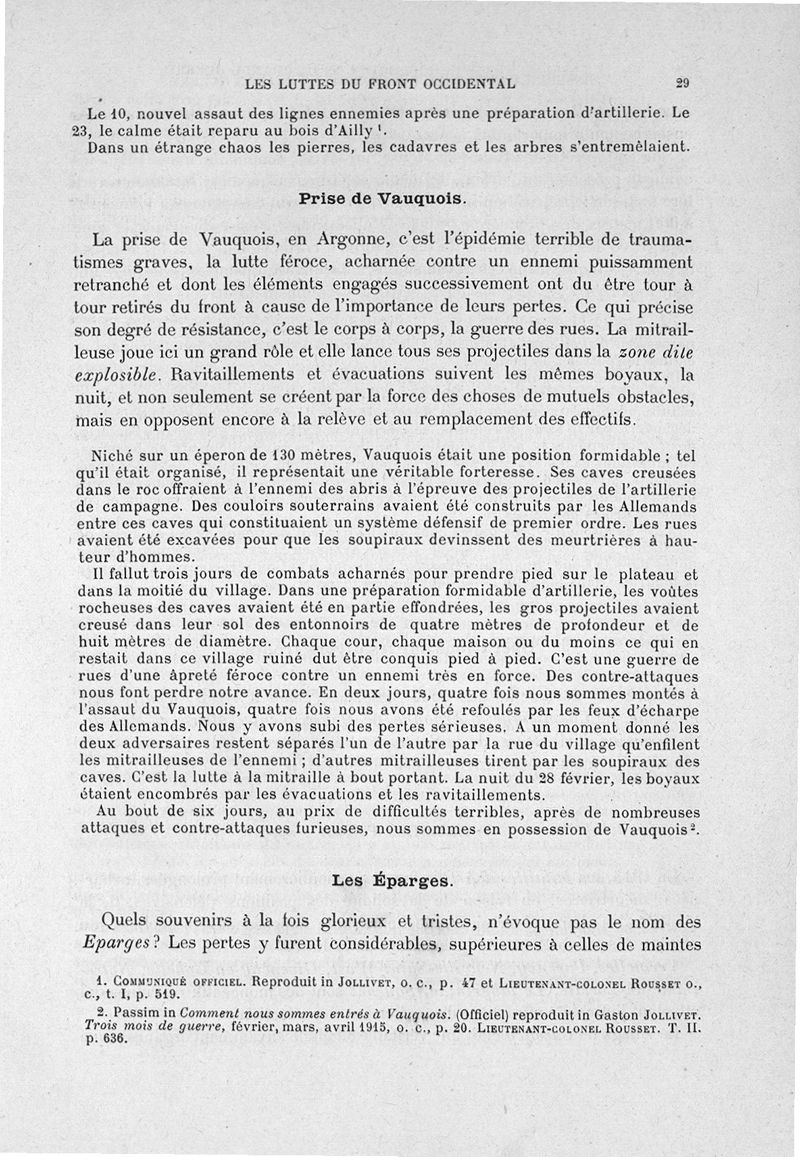 LES LUTTES DU FRONT OCCIDENTAL 29

Le 10, nouvel assaut des lignes ennemies après une préparation d'artillerie. Le 23, le calme était reparu au bois d'Ailly $^1$.
Dans un étrange chaos les pierres, les cadavres et les arbres s'entremêlaient.

Prise de Vauquois.

La prise de Vauquois, en Argonne, c'est l'épidémie terrible de traumatismes graves, la lutte féroce, acharnée contre un ennemi puissamment retranché et dont les éléments engagés successivement ont du être tour à tour retirés du front à cause de l'importance de leurs pertes. Ce qui précise son degré de résistance, c'est le corps à corps, la guerre des rues. La mitrailleuse joue ici un grand rôle et elle lance tous ses projectiles dans la zone dite explosible. Ravitaillements et évacuations suivent les mêmes boyaux, la nuit, et non seulement se créent par la force des choses de mutuels obstacles, mais en opposent encore à la relève et au remplacement des effectifs.

Niché sur un éperon de 130 mètres, Vauquois était une position formidable ; tel qu'il était organisé, il représentait une véritable forteresse. Ses caves creusées dans le roc offraient à l'ennemi des abris à l'épreuve des projectiles de l'artillerie de campagne. Des couloirs souterrains avaient été construits par les Allemands entre ces caves qui constituaient un système défensif de premier ordre. Les rues avaient été excavées pour que les soupiraux devinssent des meurtrières à hauteur d'hommes.
Il fallut trois jours de combats acharnés pour prendre pied sur le plateau et dans la moitié du village. Dans une préparation formidable d'artillerie, les voûtes rocheuses des caves avaient été en partie effondrées, les gros projectiles avaient creusé dans leur sol des entonnoirs de quatre mètres de profondeur et de huit mètres de diamètre. Chaque cour, chaque maison ou du moins ce qui en restait dans ce village ruiné dut être conquis pied à pied. C'est une guerre de rues d'une âpreté féroce contre un ennemi très en force. Des contre-attaques nous font perdre notre avance. En deux jours, quatre fois nous sommes montés à l'assaut du Vauquois, quatre fois nous avons été refoulés par les feux d'écharpe des Allemands. Nous y avons subi des pertes sérieuses. A un moment donné les deux adversaires restent séparés l'un de l'autre par la rue du village qu'enfilent les mitrailleuses de l'ennemi ; d'autres mitrailleuses tirent par les soupiraux des caves. C'est la lutte à la mitraille à bout portant. La nuit du 28 février, les boyaux étaient encombrés par les évacuations et les ravitaillements.
Au bout de six jours, au prix de difficultés terribles, après de nombreuses attaques et contre-attaques furieuses, nous sommes en possession de Vauquois $^2$.

Les Éparges.

Quels souvenirs à la fois glorieux et tristes, n'évoque pas le nom des Eparges ? Les pertes y furent considérables, supérieures à celles de maintes

1. Communiqué officiel. Reproduit in Jollivet, o. c., p. 47 et Lieutenant-colonel Rousset o., c., t. I, p. 519.
2. Passim in Comment nous sommes entrés à Vauquois. (Officiel) reproduit in Gaston Jollivet. Trois mois de guerre, février, mars, avril 1915, o. c., p. 20. Lieutenant-colonel Rousset. T. II. p. 636.